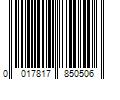 0 017817 850506